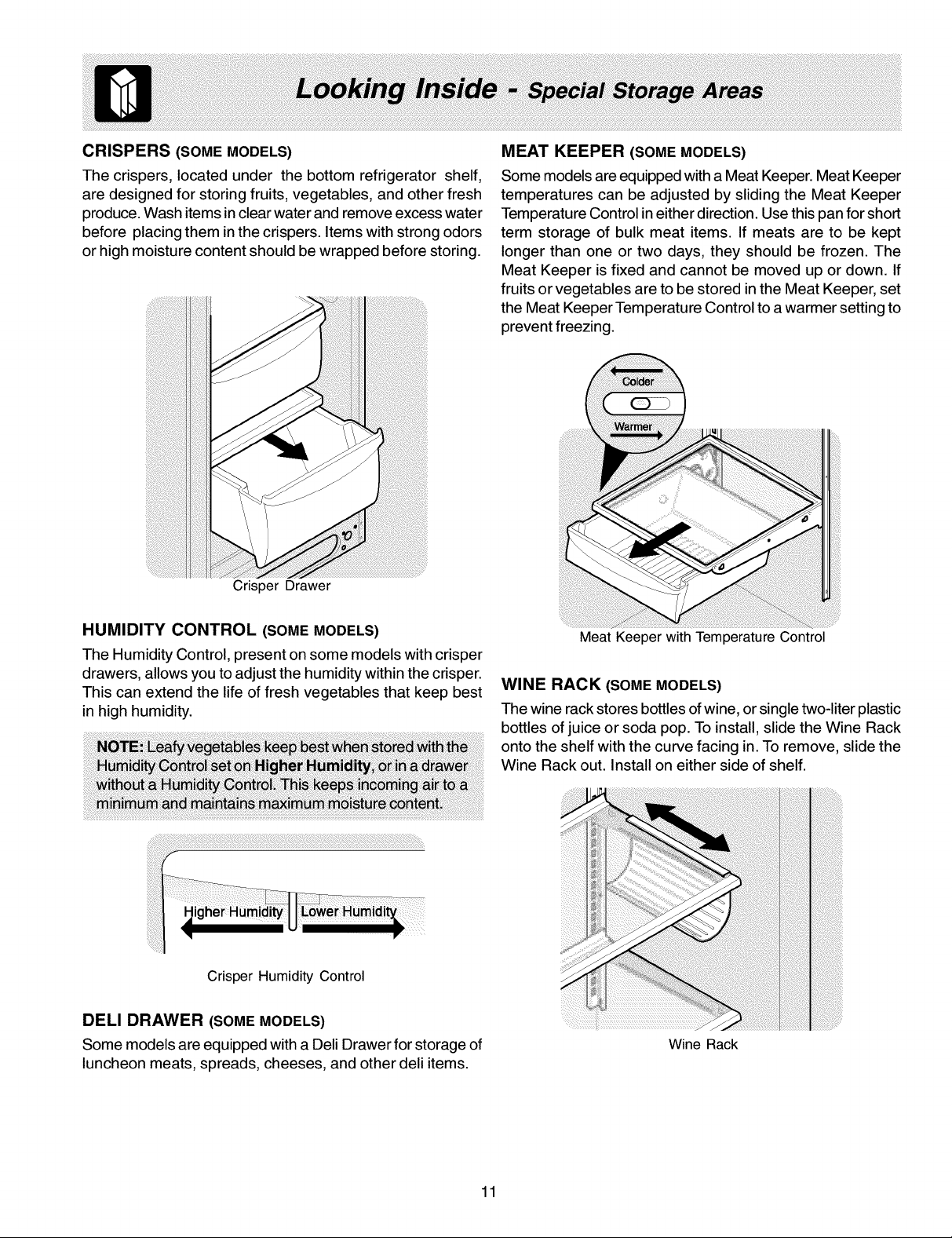 Looking Inside - Special Storage Areas

CRISPERS (SOME MODELS)

The crispers, located under the bottom refrigerator shelf, are designed for storing fruits, vegetables, and other fresh produce. Wash items in clear water and remove excess water before placing them in the crispers. Items with strong odors or high moisture content should be wrapped before storing.

Crisper Drawer

HUMIDITY CONTROL (SOME MODELS)

The Humidity Control, present on some models with crisper drawers, allows you to adjust the humidity within the crisper. This can extend the life of fresh vegetables that keep best in high humidity.

NOTE: Leafy vegetables keep best when stored with the Humidity Control set on Higher Humidity, or in a drawer without a Humidity Control. This keeps incoming air to a minimum and maintains maximum moisture content.

Higher Humidity Lower Humidity

Crisper Humidity Control

DELI DRAWER (SOME MODELS)

Some models are equipped with a Deli Drawer for storage of luncheon meats, spreads, cheeses, and other deli items.

MEAT KEEPER (SOME MODELS)

Some models are equipped with a Meat Keeper. Meat Keeper temperatures can be adjusted by sliding the Meat Keeper Temperature Control in either direction. Use this pan for short term storage of bulk meat items. If meats are to be kept longer than one or two days, they should be frozen. The Meat Keeper is fixed and cannot be moved up or down. If fruits or vegetables are to be stored in the Meat Keeper, set the Meat Keeper Temperature Control to a warmer setting to prevent freezing.

Colder

Warmer

Meat Keeper with Temperature Control

WINE RACK (SOME MODELS)

The wine rack stores bottles of wine, or single two-liter plastic bottles of juice or soda pop. To install, slide the Wine Rack onto the shelf with the curve facing in. To remove, slide the Wine Rack out. Install on either side of shelf.

Wine Rack

11